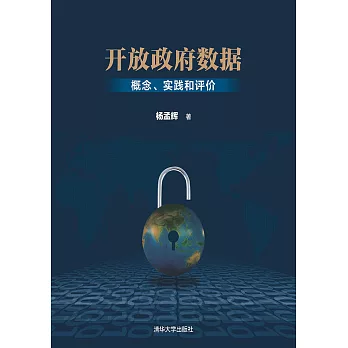 开放政府数据

概念、实践和评价

杨孟辉 著

清华大学出版社